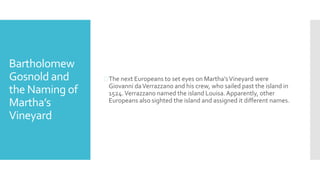 Bartholomew Gosnold and the Naming of Martha's Vineyard

The next Europeans to set eyes on Martha's Vineyard were Giovanni da Verrazzano and his crew, who sailed past the island in 1524. Verrazzano named the island Louisa. Apparently, other Europeans also sighted the island and assigned it different names.